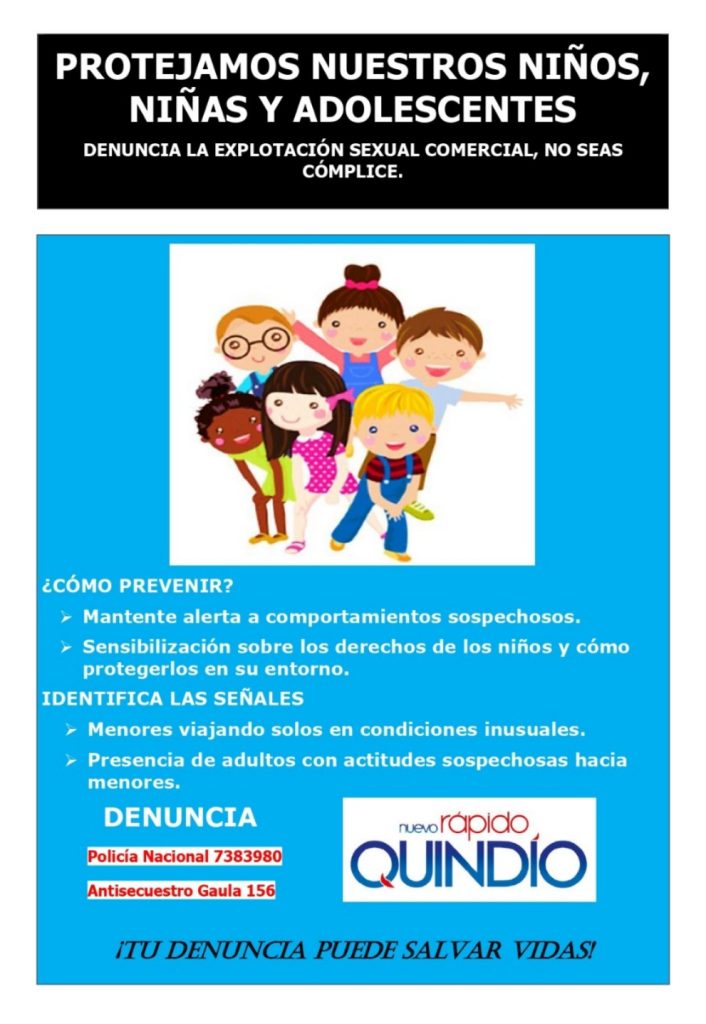 PROTEJAMOS NUESTROS NIÑOS, NIÑAS Y ADOLESCENTES

DENUNCIA LA EXPLOTACIÓN SEXUAL COMERCIAL, NO SEAS CÓMPLICE.

¿CÓMO PREVENIR?

➢ Mantente alerta a comportamientos sospechosos.
➢ Sensibilización sobre los derechos de los niños y cómo protegerlos en su entorno.

IDENTIFICA LAS SEÑALES

➢ Menores viajando solos en condiciones inusuales.
➢ Presencia de adultos con actitudes sospechosas hacia menores.

DENUNCIA

Policía Nacional 7383980

Antisecuestro Gaula 156

nuevo rápido QUINDÍO

¡TU DENUNCIA PUEDE SALVAR VIDAS!